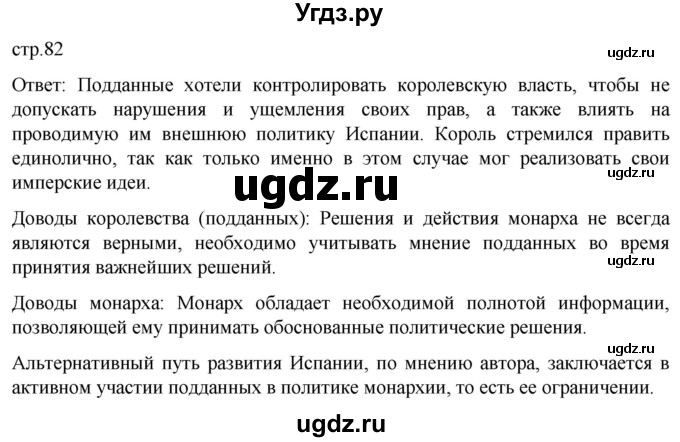 Угдз.ру

стр.82

ugdz.ru

Ответ: Подданные хотели контролировать королевскую власть, чтобы не допускать нарушения и ущемления своих прав, а также влиять на проводимую им внешнюю политику Испании. Король стремился править единолично, так как только именно в этом случае мог реализовать свои имперские идеи.

ugdz.ru

ugdz.ru

Доводы королевства (подданных): Решения и действия монарха не всегда являются верными, необходимо учитывать мнение подданных во время принятия важнейших решений.

ugdz.ru

Доводы монарха: Монарх обладает необходимой полнотой информации, позволяющей ему принимать обоснованные политические решения.

ugdz.ru

Альтернативный путь развития Испании, по мнению автора, заключается в активном участии подданных в политике монархии, то есть ее ограничении.

ugdz.ru